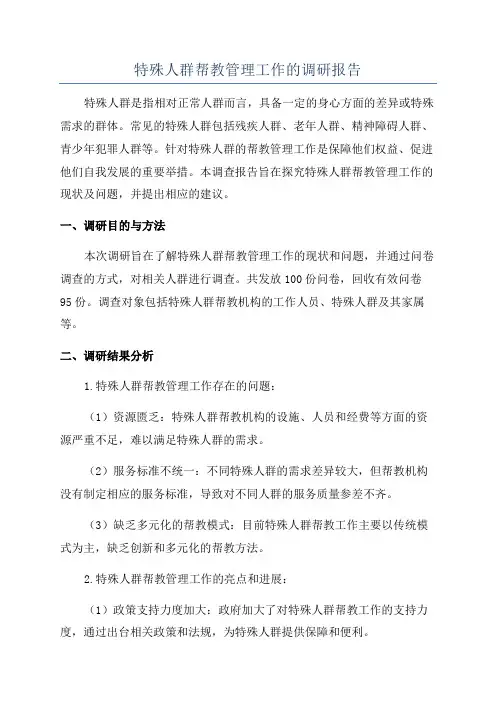 特殊人群帮教管理工作的调研报告

特殊人群是指相对正常人群而言，具备一定的身心方面的差异或特殊需求的群体。常见的特殊人群包括残疾人群、老年人群、精神障碍人群、青少年犯罪人群等。针对特殊人群的帮教管理工作是保障他们权益、促进他们自我发展的重要举措。本调查报告旨在探究特殊人群帮教管理工作的现状及问题，并提出相应的建议。

一、调研目的与方法

本次调研旨在了解特殊人群帮教管理工作的现状和问题，并通过问卷调查的方式，对相关人群进行调查。共发放100份问卷，回收有效问卷95份。调查对象包括特殊人群帮教机构的工作人员、特殊人群及其家属等。

二、调研结果分析

1.特殊人群帮教管理工作存在的问题：

（1）资源匮乏：特殊人群帮教机构的设施、人员和经费等方面的资源严重不足，难以满足特殊人群的需求。

（2）服务标准不统一：不同特殊人群的需求差异较大，但帮教机构没有制定相应的服务标准，导致对不同人群的服务质量参差不齐。

（3）缺乏多元化的帮教模式：目前特殊人群帮教工作主要以传统模式为主，缺乏创新和多元化的帮教方法。

2.特殊人群帮教管理工作的亮点和进展：

（1）政策支持力度加大：政府加大了对特殊人群帮教工作的支持力度，通过出台相关政策和法规，为特殊人群提供保障和便利。